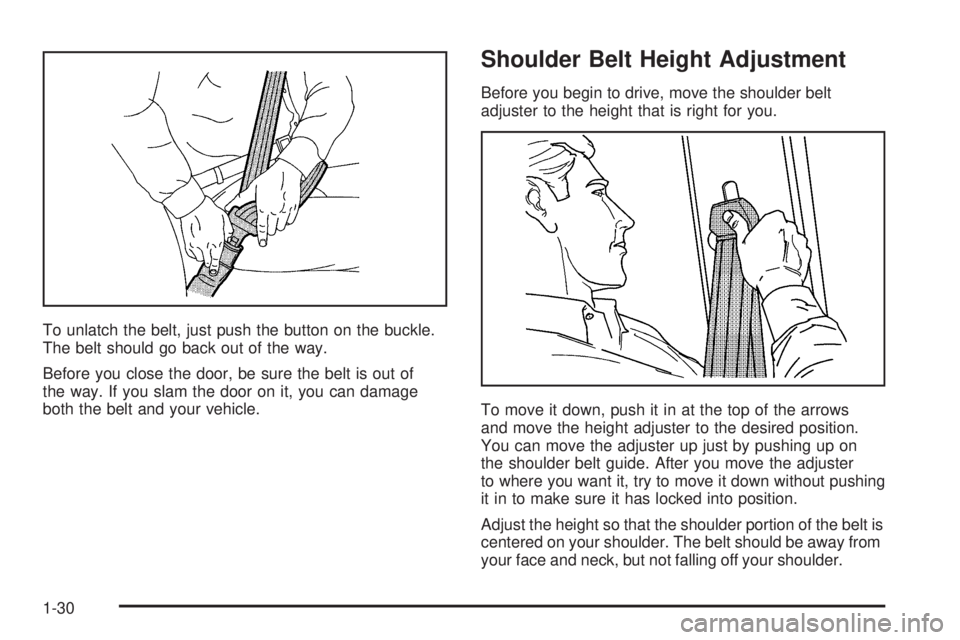 To unlatch the belt, just push the button on the buckle. The belt should go back out of the way.

Before you close the door, be sure the belt is out of the way. If you slam the door on it, you can damage both the belt and your vehicle.

Shoulder Belt Height Adjustment

Before you begin to drive, move the shoulder belt adjuster to the height that is right for you.

To move it down, push it in at the top of the arrows and move the height adjuster to the desired position. You can move the adjuster up just by pushing up on the shoulder belt guide. After you move the adjuster to where you want it, try to move it down without pushing it in to make sure it has locked into position.

Adjust the height so that the shoulder portion of the belt is centered on your shoulder. The belt should be away from your face and neck, but not falling off your shoulder.

1-30

carmanualsonline.info